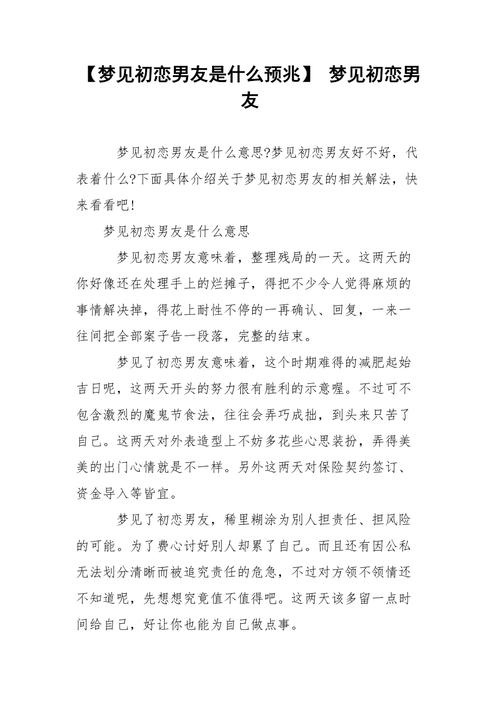 【梦见初恋男友是什么预兆】 梦见初恋男友

梦见初恋男友是什么意思?梦见初恋男友好不好，代表着什么?下面具体介绍关于梦见初恋男友的相关解法，快来看看吧!

梦见初恋男友是什么意思

梦见初恋男友意味着，整理残局的一天。这两天的你好像还在处理手上的烂摊子，得把不少令人觉得麻烦的事情解决掉，得花上耐性不停的一再确认、回复，一来一往间把全部案子告一段落，完整的结束。

梦见了初恋男友意味着，这个时期难得的减肥起始吉日呢，这两天开头的努力很有胜利的示意喔。不过可不包含激烈的魔鬼节食法，往往会弄巧成拙，到头来只苦了自己。这两天对外表造型上不妨多花些心思装扮，弄得美美的出门心情就是不一样。另外这两天对保险契约签订、资金导入等皆宜。

梦见了初恋男友，稀里糊涂为别人担责任、担风险的可能。为了费心讨好别人却累了自己。而且还有因公私无法划分清晰而被追究责任的危急，不过对方领不领情还不知道呢，先想想究竟值不值得吧。这两天该多留一点时间给自己，好让你也能为自己做点事。